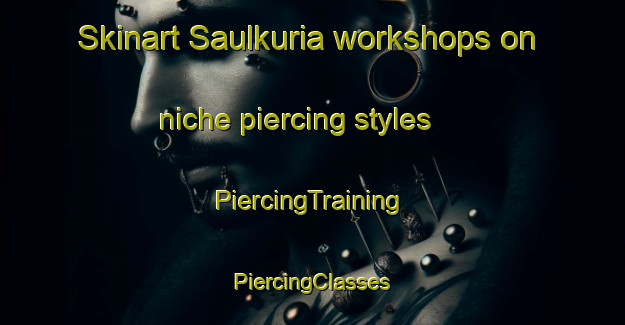 Skinart Saulkuria workshops on niche piercing styles

PiercingTraining

PiercingClasses